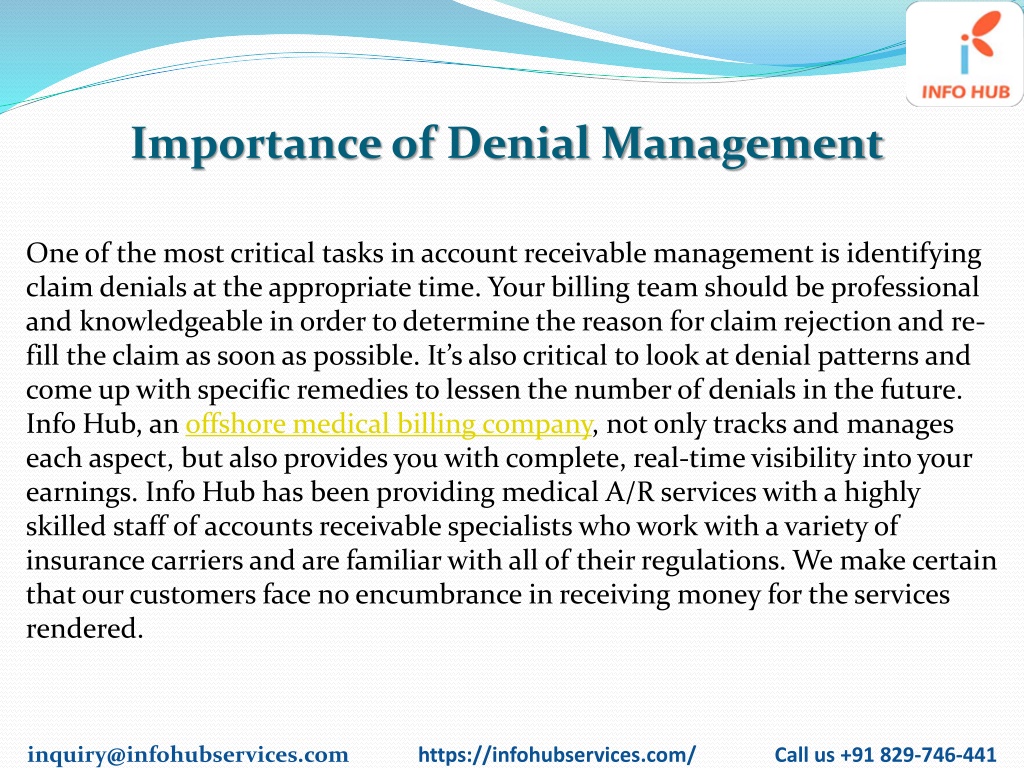 INFO HUB

Importance of Denial Management

One of the most critical tasks in account receivable management is identifying claim denials at the appropriate time. Your billing team should be professional and knowledgeable in order to determine the reason for claim rejection and re-fill the claim as soon as possible. It's also critical to look at denial patterns and come up with specific remedies to lessen the number of denials in the future. Info Hub, an offshore medical billing company, not only tracks and manages each aspect, but also provides you with complete, real-time visibility into your earnings. Info Hub has been providing medical A/R services with a highly skilled staff of accounts receivable specialists who work with a variety of insurance carriers and are familiar with all of their regulations. We make certain that our customers face no encumbrance in receiving money for the services rendered.

inquiry@infohubservices.com https://infohubservices.com/ Call us +91 829-746-441